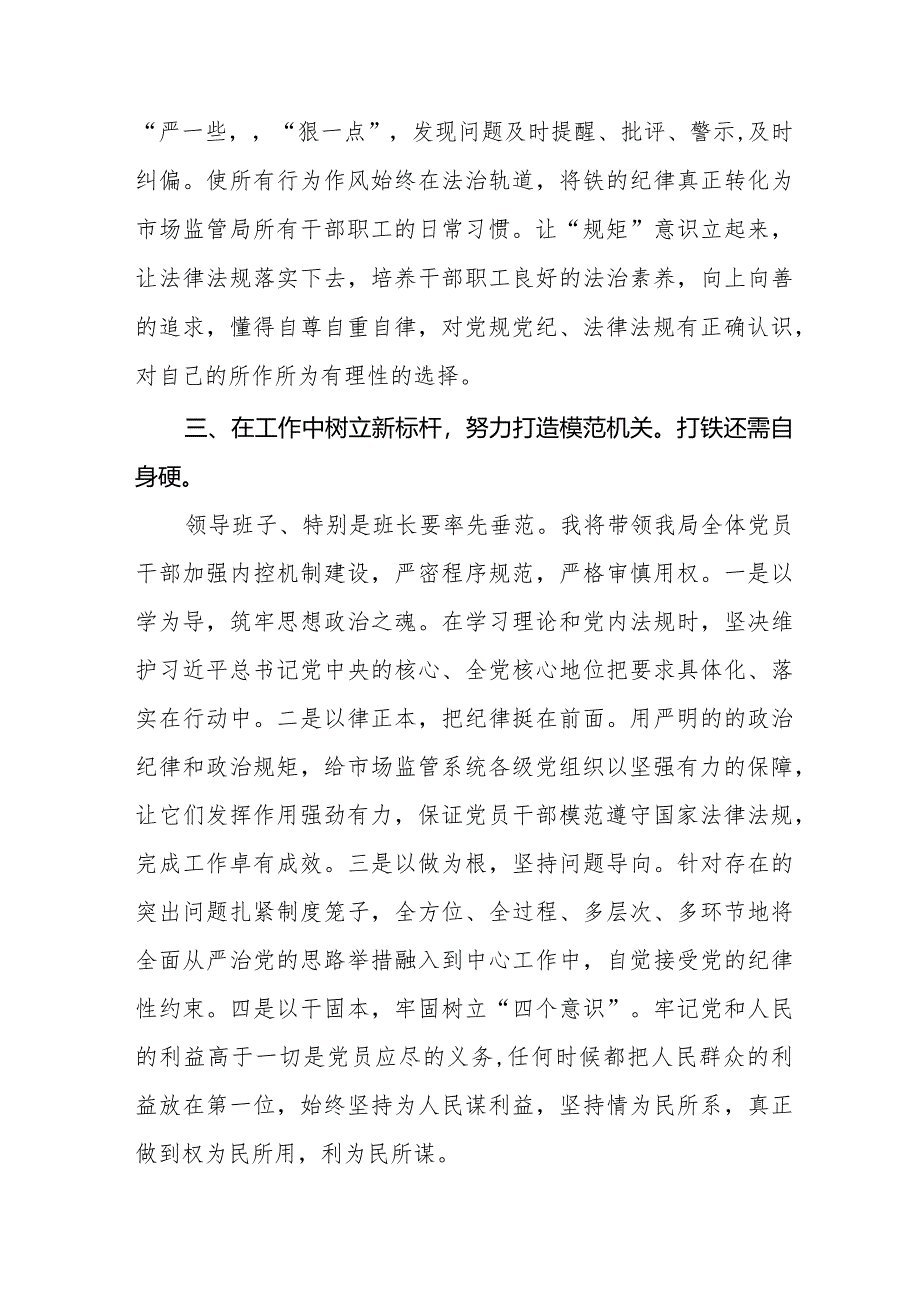 “严一些，，“狠一点”，发现问题及时提醒、批评、警示,及时纠偏。使所有行为作风始终在法治轨道，将铁的纪律真正转化为市场监管局所有干部职工的日常习惯。让“规矩”意识立起来，让法律法规落实下去，培养干部职工良好的法治素养，向上向善的追求，懂得自尊自重自律，对党规党纪、法律法规有正确认识，对自己的所作所为有理性的选择。

三、在工作中树立新标杆，努力打造模范机关。打铁还需自身硬。

领导班子、特别是班长要率先垂范。我将带领我局全体党员干部加强内控机制建设，严密程序规范，严格审慎用权。一是以学为导，筑牢思想政治之魂。在学习理论和党内法规时，坚决维护习近平总书记党中央的核心、全党核心地位把要求具体化、落实在行动中。二是以律正本，把纪律挺在前面。用严明的的政治纪律和政治规矩，给市场监管系统各级党组织以坚强有力的保障，让它们发挥作用强劲有力，保证党员干部模范遵守国家法律法规，完成工作卓有成效。三是以做为根，坚持问题导向。针对存在的突出问题扎紧制度笼子，全方位、全过程、多层次、多环节地将全面从严治党的思路举措融入到中心工作中，自觉接受党的纪律性约束。四是以干固本，牢固树立“四个意识”。牢记党和人民的利益高于一切是党员应尽的义务,任何时候都把人民群众的利益放在第一位，始终坚持为人民谋利益，坚持情为民所系，真正做到权为民所用，利为民所谋。